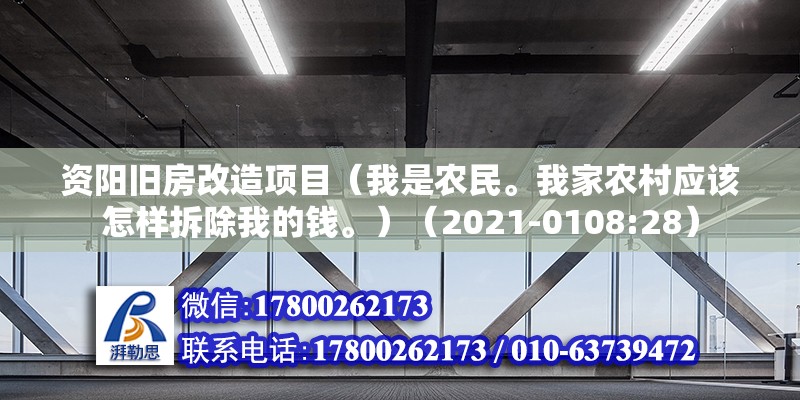 资阳旧房改造项目（我是农民。我家农村应该怎样拆除我的钱。）（2021-0108:28）

湃勒思

微信:17800262173

联系电话:17800262173 / 010-63739472